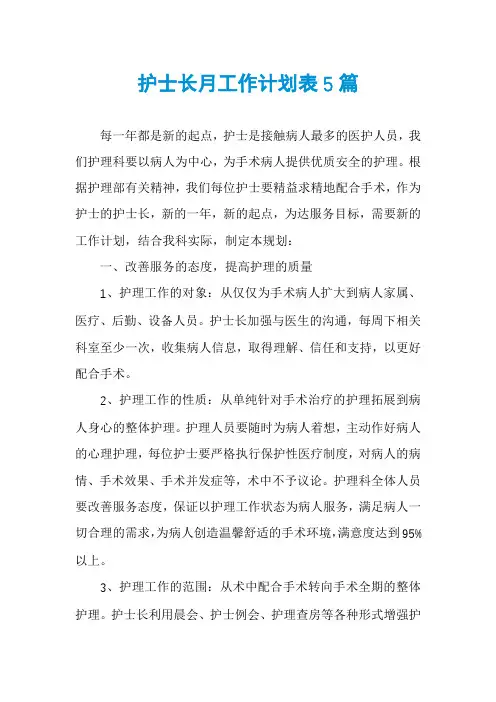 护士长月工作计划表5篇

每一年都是新的起点，护士是接触病人最多的医护人员，我们护理科要以病人为中心，为手术病人提供优质安全的护理。根据护理部有关精神，我们每位护士要精益求精地配合手术，作为护士的护士长，新的一年，新的起点，为达服务目标，需要新的工作计划，结合我科实际，制定本规划：

一、改善服务的态度，提高护理的质量

1、护理工作的对象：从仅仅为手术病人扩大到病人家属、医疗、后勤、设备人员。护士长加强与医生的沟通，每周下相关科室至少一次，收集病人信息，取得理解、信任和支持，以更好配合手术。

2、护理工作的性质：从单纯针对手术治疗的护理拓展到病人身心的整体护理。护理人员要随时为病人着想，主动作好病人的心理护理，每位护士要严格执行保护性医疗制度，对病人的病情、手术效果、手术并发症等，术中不予议论。护理科全体人员要改善服务态度，保证以护理工作状态为病人服务，满足病人一切合理的需求，为病人创造温馨舒适的手术环境，满意度达到95%以上。

3、护理工作的范围：从术中配合手术转向手术全期的整体护理。护士长利用晨会、护士例会、护理查房等各种形式增强护